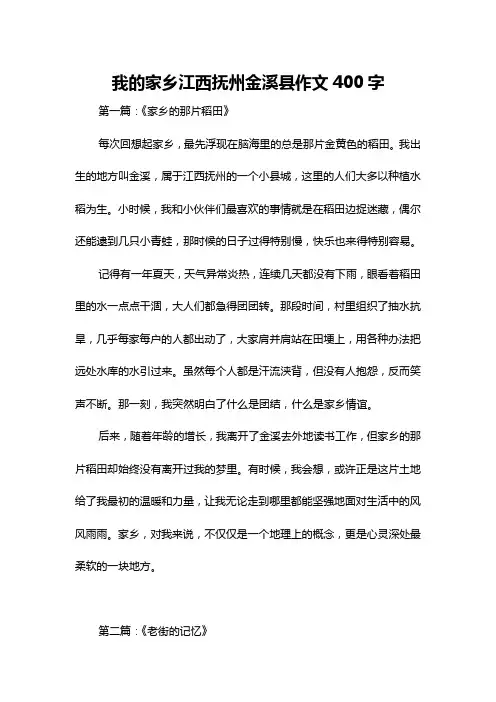 我的家乡江西抚州金溪县作文 400 字

第一篇：《家乡的那片稻田》

每次回想起家乡，最先浮现在脑海里的总是那片金黄色的稻田。我出生的地方叫金溪，属于江西抚州的一个小县城，这里的人们大多以种植水稻为生。小时候，我和小伙伴们最喜欢的事情就是在稻田边捉迷藏，偶尔还能逮到几只小青蛙，那时候的日子过得特别慢，快乐也来得特别容易。

记得有一年夏天，天气异常炎热，连续几天都没有下雨，眼看着稻田里的水一点点干涸，大人们都急得团团转。那段时间，村里组织了抽水抗旱，几乎每家每户的人都出动了，大家肩并肩站在田埂上，用各种办法把远处水库的水引过来。虽然每个人都是汗流浃背，但没有人抱怨，反而笑声不断。那一刻，我突然明白了什么是团结，什么是家乡情谊。

后来，随着年龄的增长，我离开了金溪去外地读书工作，但家乡的那片稻田却始终没有离开过我的梦里。有时候，我会想，或许正是这片土地给了我最初的温暖和力量，让我无论走到哪里都能坚强地面对生活中的风风雨雨。家乡，对我来说，不仅仅是一个地理上的概念，更是心灵深处最柔软的一块地方。

第二篇：《老街的记忆》